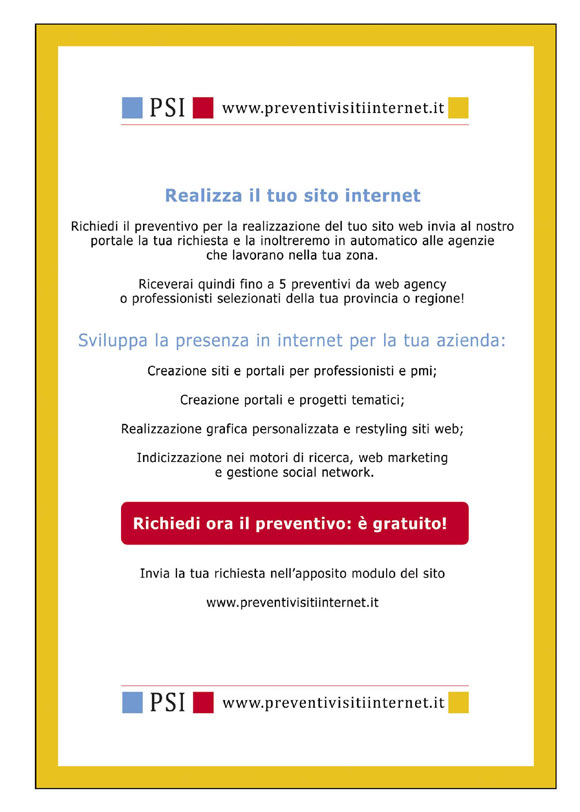 PSI www.preventivisitiinternet.it

Realizza il tuo sito internet

Richiedi il preventivo per la realizzazione del tuo sito web invia al nostro portale la tua richiesta e la inoltreremo in automatico alle agenzie che lavorano nella tua zona.

Riceverai quindi fino a 5 preventivi da web agency o professionisti selezionati della tua provincia o regione!

Sviluppa la presenza in internet per la tua azienda:

Creazione siti e portali per professionisti e pmi;

Creazione portali e progetti tematici;

Realizzazione grafica personalizzata e restyling siti web;

Indicizzazione nei motori di ricerca, web marketing e gestione social network.

Richiedi ora il preventivo: è gratuito!

Invia la tua richiesta nell'apposito modulo del sito

www.preventivisitiinternet.it

PSI www.preventivisitiinternet.it